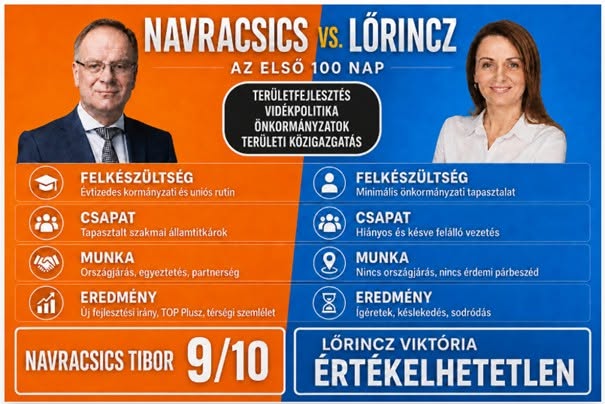 NAVRACSICS VS. LŐRINCZ

AZ ELSŐ 100 NAP

TERÜLETFEJLESZTÉS
VIDÉKPOLITIKA
ÖNKORMÁNYZATOK
TERÜLETI KÖZIGAZGATÁS

FELKÉSZÜLTSÉG
Évtizedes kormányzati és uniós rutin

CSAPAT
Tapasztalt szakmai államtitkárok

MUNKA
Országjárás, egyeztetés, partnerség

EREDMÉNY
Új fejlesztési irány, TOP Plusz, térségi szemlélet

NAVRACSICS TIBOR 9/10

FELKÉSZÜLTSÉG
Minimális önkormányzati tapasztalat

CSAPAT
Hiányos és késve felálló vezetés

MUNKA
Nincs országjárás, nincs érdemi párbeszéd

EREDMÉNY
Ígéretek, késlekedés, sodródás

LŐRINCZ VIKTÓRIA
ÉRTÉKELHETETLEN